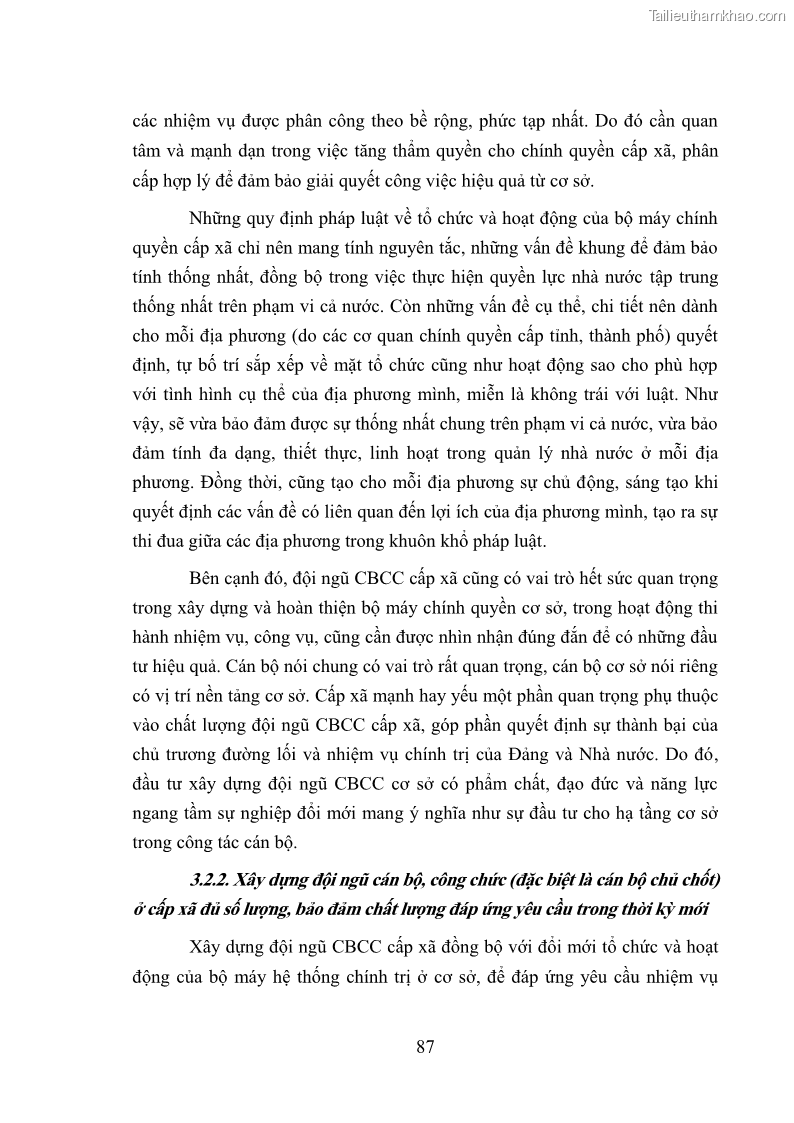 Tailieuthamkhao.com

các nhiệm vụ được phân công theo bề rộng, phức tạp nhất. Do đó cần quan tâm và mạnh dạn trong việc tăng thẩm quyền cho chính quyền cấp xã, phân cấp hợp lý để đảm bảo giải quyết công việc hiệu quả từ cơ sở.

Những quy định pháp luật về tổ chức và hoạt động của bộ máy chính quyền cấp xã chỉ nên mang tính nguyên tắc, những vấn đề khung để đảm bảo tính thống nhất, đồng bộ trong việc thực hiện quyền lực nhà nước tập trung thống nhất trên phạm vi cả nước. Còn những vấn đề cụ thể, chi tiết nên dành cho mỗi địa phương (do các cơ quan chính quyền cấp tỉnh, thành phố) quyết định, tự bố trí sắp xếp về mặt tổ chức cũng như hoạt động sao cho phù hợp với tình hình cụ thể của địa phương mình, miễn là không trái với luật. Như vậy, sẽ vừa bảo đảm được sự thống nhất chung trên phạm vi cả nước, vừa bảo đảm tính đa dạng, thiết thực, linh hoạt trong quản lý nhà nước ở mỗi địa phương. Đồng thời, cũng tạo cho mỗi địa phương sự chủ động, sáng tạo khi quyết định các vấn đề có liên quan đến lợi ích của địa phương mình, tạo ra sự thi đua giữa các địa phương trong khuôn khổ pháp luật.

Bên cạnh đó, đội ngũ CBCC cấp xã cũng có vai trò hết sức quan trọng trong xây dựng và hoàn thiện bộ máy chính quyền cơ sở, trong hoạt động thi hành nhiệm vụ, công vụ, cũng cần được nhìn nhận đúng đắn để có những đầu tư hiệu quả. Cán bộ nói chung có vai trò rất quan trọng, cán bộ cơ sở nói riêng có vị trí nền tảng cơ sở. Cấp xã mạnh hay yếu một phần quan trọng phụ thuộc vào chất lượng đội ngũ CBCC cấp xã, góp phần quyết định sự thành bại của chủ trương đường lối và nhiệm vụ chính trị của Đảng và Nhà nước. Do đó, đầu tư xây dựng đội ngũ CBCC cơ sở có phẩm chất, đạo đức và năng lực ngang tầm sự nghiệp đổi mới mang ý nghĩa như sự đầu tư cho hạ tầng cơ sở trong công tác cán bộ.

3.2.2. Xây dựng đội ngũ cán bộ, công chức (đặc biệt là cán bộ chủ chốt) ở cấp xã đủ số lượng, bảo đảm chất lượng đáp ứng yêu cầu trong thời kỳ mới

Xây dựng đội ngũ CBCC cấp xã đồng bộ với đổi mới tổ chức và hoạt động của bộ máy hệ thống chính trị ở cơ sở, để đáp ứng yêu cầu nhiệm vụ

87